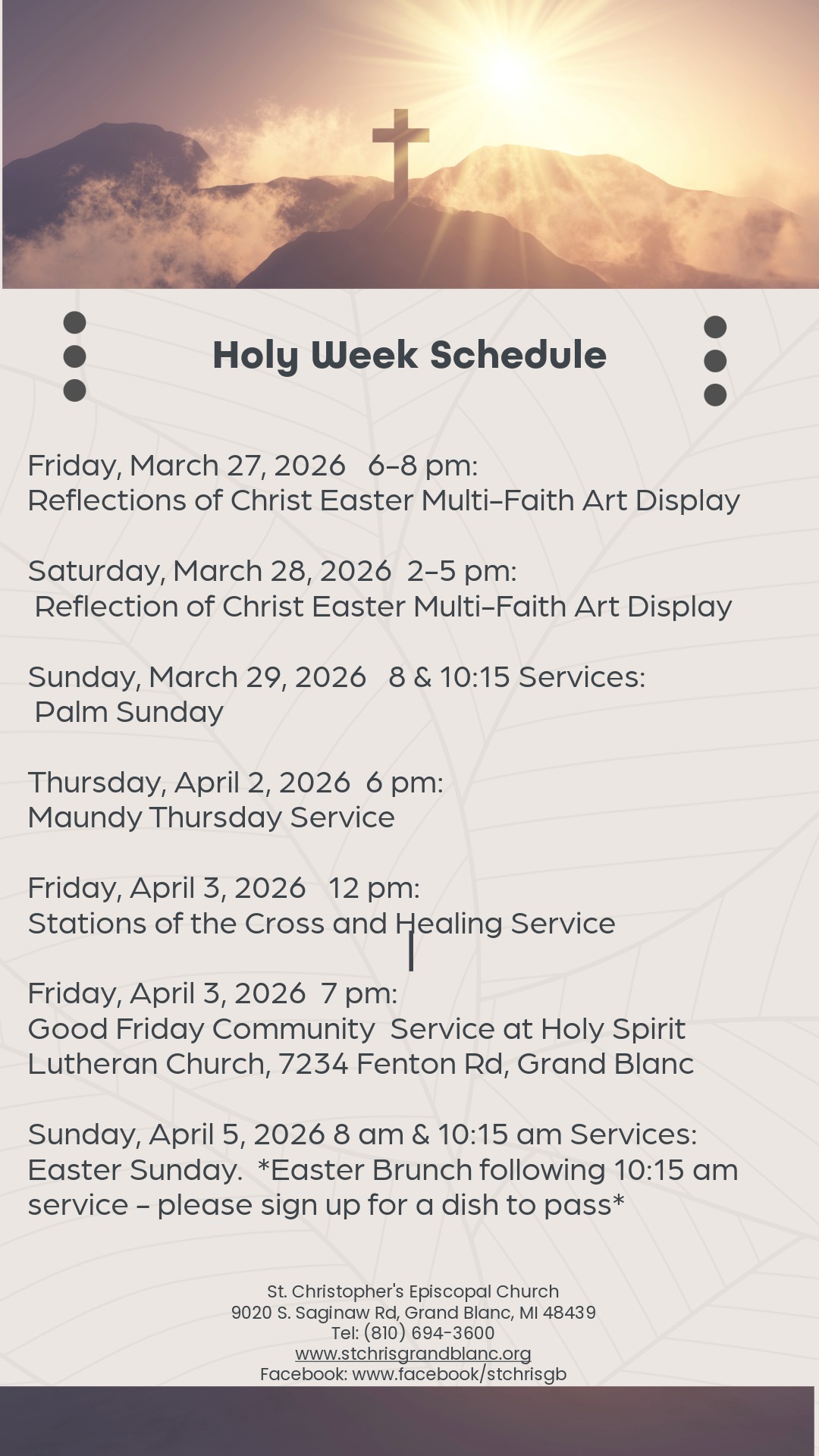 Holy Week Schedule

Friday, March 27, 2026 6-8 pm:
Reflections of Christ Easter Multi-Faith Art Display

Saturday, March 28, 2026 2-5 pm:
Reflection of Christ Easter Multi-Faith Art Display

Sunday, March 29, 2026 8 & 10:15 Services:
Palm Sunday

Thursday, April 2, 2026 6 pm:
Maundy Thursday Service

Friday, April 3, 2026 12 pm:
Stations of the Cross and Healing Service

Friday, April 3, 2026 7 pm:
Good Friday Community Service at Holy Spirit Lutheran Church, 7234 Fenton Rd, Grand Blanc

Sunday, April 5, 2026 8 am & 10:15 am Services:
Easter Sunday. *Easter Brunch following 10:15 am service - please sign up for a dish to pass*

St. Christopher's Episcopal Church
9020 S. Saginaw Rd, Grand Blanc, MI 48439
Tel: (810) 694-3600
www.stchrisgrandblanc.org
Facebook: www.facebook/stchrisgb